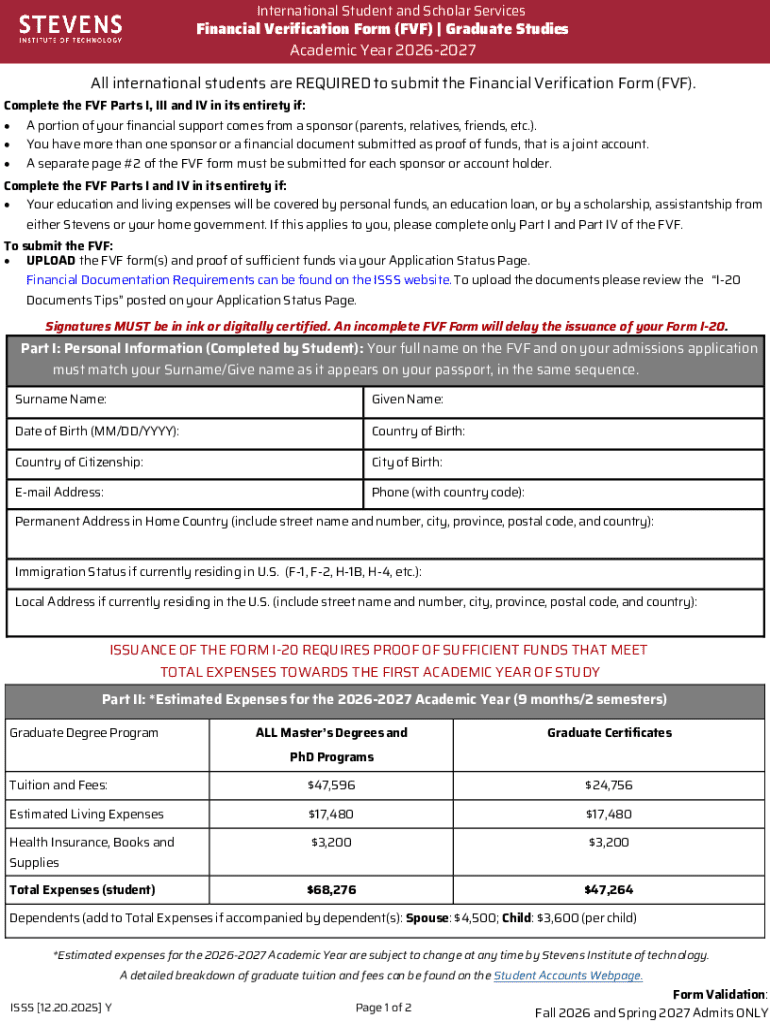 STEVENS
INSTITUTE OF TECHNOLOGY

International Student and Scholar Services
Financial Verification Form (FVF) | Graduate Studies
Academic Year 2026-2027

All international students are REQUIRED to submit the Financial Verification Form (FVF).

Complete the FVF Parts I, III and IV in its entirety if:
• A portion of your financial support comes from a sponsor (parents, relatives, friends, etc.).
• You have more than one sponsor or a financial document submitted as proof of funds, that is a joint account.
• A separate page #2 of the FVF form must be submitted for each sponsor or account holder.

Complete the FVF Parts I and IV in its entirety if:
• Your education and living expenses will be covered by personal funds, an education loan, or by a scholarship, assistantship from either Stevens or your home government. If this applies to you, please complete only Part I and Part IV of the FVF.

To submit the FVF:
• UPLOAD the FVF form(s) and proof of sufficient funds via your Application Status Page. Financial Documentation Requirements can be found on the ISSS website. To upload the documents please review the "I-20 Documents Tips" posted on your Application Status Page.

Signatures MUST be in ink or digitally certified. An incomplete FVF Form will delay the issuance of your Form I-20.

Part I: Personal Information (Completed by Student): Your full name on the FVF and on your admissions application must match your Surname/Give name as it appears on your passport, in the same sequence.

| Surname Name: | Given Name: |
|---|---|
| Date of Birth (MM/DD/YYYY): | Country of Birth: |
| Country of Citizenship: | City of Birth: |
| E-mail Address: | Phone (with country code): |

Permanent Address in Home Country (include street name and number, city, province, postal code, and country):

Immigration Status if currently residing in U.S. (F-1, F-2, H-1B, H-4, etc.):

Local Address if currently residing in the U.S. (include street name and number, city, province, postal code, and country):

ISSUANCE OF THE FORM I-20 REQUIRES PROOF OF SUFFICIENT FUNDS THAT MEET TOTAL EXPENSES TOWARDS THE FIRST ACADEMIC YEAR OF STUDY

Part II: *Estimated Expenses for the 2026-2027 Academic Year (9 months/2 semesters)

| Graduate Degree Program | ALL Master's Degrees and PhD Programs | Graduate Certificates |
|---|---|---|
| Tuition and Fees: | $47,596 | $24,756 |
| Estimated Living Expenses | $17,480 | $17,480 |
| Health Insurance, Books and Supplies | $3,200 | $3,200 |
| Total Expenses (student) | $68,276 | $47,264 |

Dependents (add to Total Expenses if accompanied by dependent(s): Spouse: $4,500; Child: $3,600 (per child)

*Estimated expenses for the 2026-2027 Academic Year are subject to change at any time by Stevens Institute of technology. A detailed breakdown of graduate tuition and fees can be found on the Student Accounts Webpage.

ISSS [12.20.2025] Y

Page 1 of 2

Form Validation:
Fall 2026 and Spring 2027 Admits ONLY